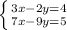 $\begin{cases} 3x-2y=4 \\ 7x-9y=5 \end{cases}$